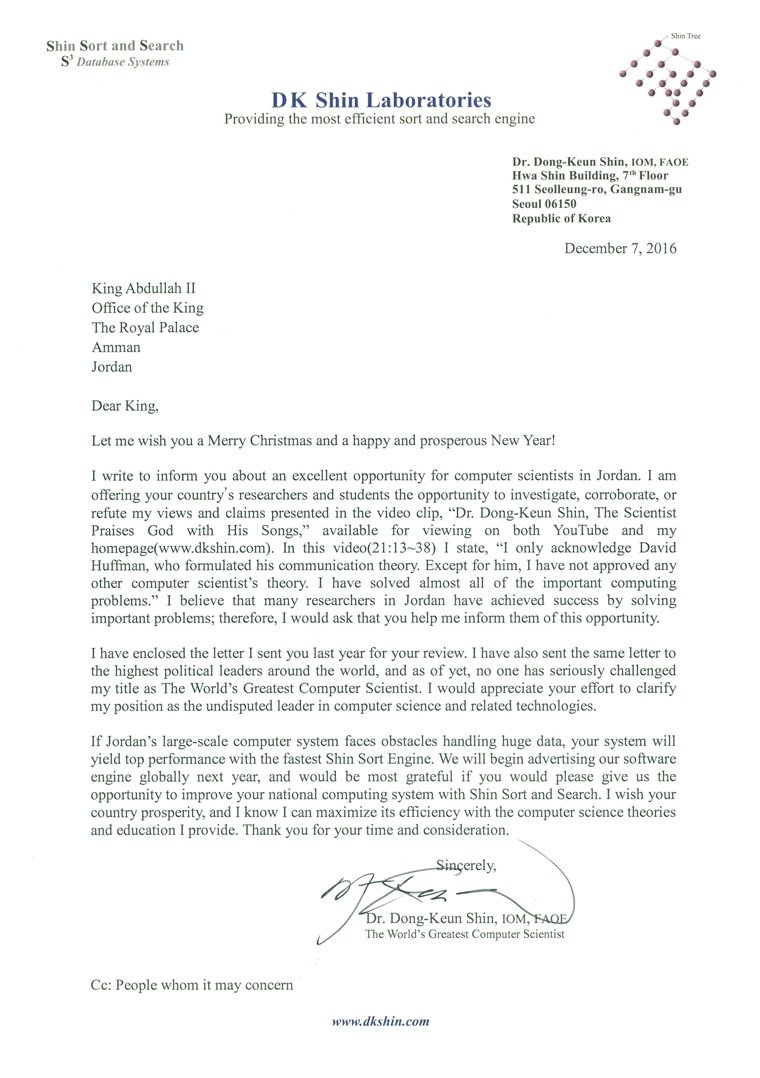 Shin Sort and Search
$S^3$ Database Systems

Shin Tree

DK Shin Laboratories
Providing the most efficient sort and search engine

Dr. Dong-Keun Shin, IOM, FAOE
Hwa Shin Building, 7th Floor
511 Seolleung-ro, Gangnam-gu
Seoul 06150
Republic of Korea

December 7, 2016

King Abdullah II
Office of the King
The Royal Palace
Amman
Jordan

Dear King,

Let me wish you a Merry Christmas and a happy and prosperous New Year!

I write to inform you about an excellent opportunity for computer scientists in Jordan. I am offering your country's researchers and students the opportunity to investigate, corroborate, or refute my views and claims presented in the video clip, "Dr. Dong-Keun Shin, The Scientist Praises God with His Songs," available for viewing on both YouTube and my homepage(www.dkshin.com). In this video(21:13~38) I state, "I only acknowledge David Huffman, who formulated his communication theory. Except for him, I have not approved any other computer scientist's theory. I have solved almost all of the important computing problems." I believe that many researchers in Jordan have achieved success by solving important problems; therefore, I would ask that you help me inform them of this opportunity.

I have enclosed the letter I sent you last year for your review. I have also sent the same letter to the highest political leaders around the world, and as of yet, no one has seriously challenged my title as The World's Greatest Computer Scientist. I would appreciate your effort to clarify my position as the undisputed leader in computer science and related technologies.

If Jordan's large-scale computer system faces obstacles handling huge data, your system will yield top performance with the fastest Shin Sort Engine. We will begin advertising our software engine globally next year, and would be most grateful if you would please give us the opportunity to improve your national computing system with Shin Sort and Search. I wish your country prosperity, and I know I can maximize its efficiency with the computer science theories and education I provide. Thank you for your time and consideration.

Sincerely,

Dr. Dong-Keun Shin, IOM, FAOE
The World's Greatest Computer Scientist

Cc: People whom it may concern

www.dkshin.com